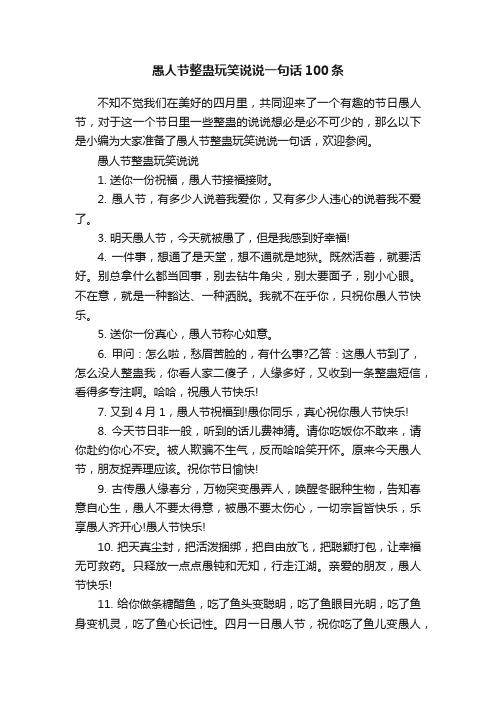 愚人节整蛊玩笑说说一句话100条

不知不觉我们在美好的四月里，共同迎来了一个有趣的节日愚人节，对于这一个节日里一些整蛊的说说想必是必不可少的，那么以下是小编为大家准备了愚人节整蛊玩笑说说一句话，欢迎参阅。

愚人节整蛊玩笑说说

1. 送你一份祝福，愚人节接福接财。

2. 愚人节，有多少人说着我爱你，又有多少人违心的说着我不爱了。

3. 明天愚人节，今天就被愚了，但是我感到好幸福!

4. 一件事，想通了是天堂，想不通就是地狱。既然活着，就要活好。别总拿什么都当回事，别去钻牛角尖，别太要面子，别小心眼。不在意，就是一种豁达、一种洒脱。我就不在乎你，只祝你愚人节快乐。

5. 送你一份真心，愚人节称心如意。

6. 甲问：怎么啦，愁眉苦脸的，有什么事?乙答：这愚人节到了，怎么没人整蛊我，你看人家二傻子，人缘多好，又收到一条整蛊短信，看得多专注啊。哈哈，祝愚人节快乐!

7. 又到4月1，愚人节祝福到!愚你同乐，真心祝你愚人节快乐!

8. 今天节日非一般，听到的话儿费神猜。请你吃饭你不敢来，请你赴约你心不安。被人欺骗不生气，反而哈哈笑开怀。原来今天愚人节，朋友捉弄理应该。祝你节日愉快!

9. 古传愚人缘春分，万物突变愚弄人，唤醒冬眠种生物，告知春意自心生，愚人不要太得意，被愚不要太伤心，一切宗旨皆快乐，乐享愚人齐开心!愚人节快乐!

10. 把天真尘封，把活泼捆绑，把自由放飞，把聪颖打包，让幸福无可救药。只释放一点点愚钝和无知，行走江湖。亲爱的朋友，愚人节快乐!

11. 给你做条糖醋鱼，吃了鱼头变聪明，吃了鱼眼目光明，吃了鱼身变机灵，吃了鱼心长记性。四月一日愚人节，祝你吃了鱼儿变愚人，